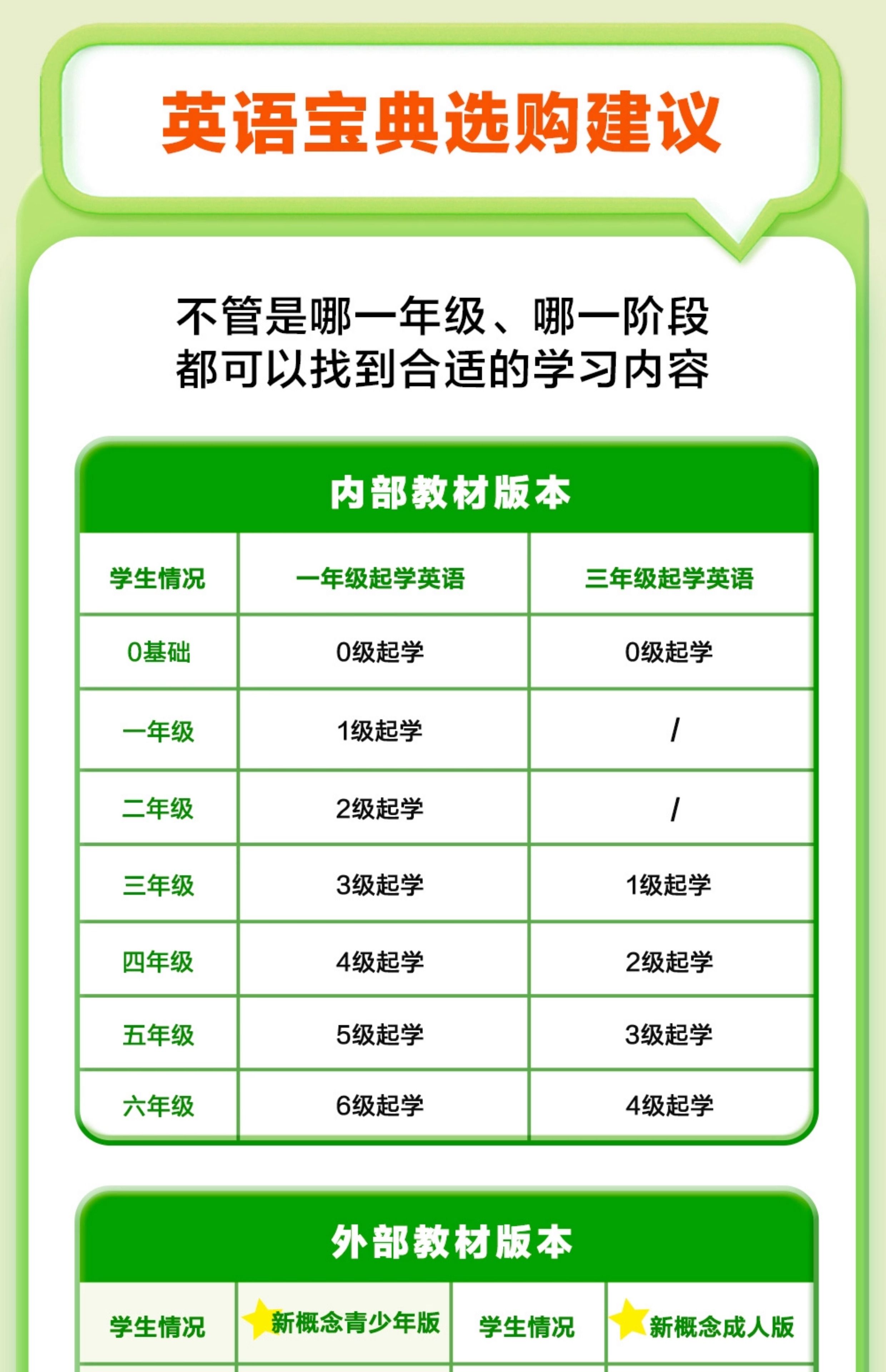 英语宝典选购建议

不管是哪一年级、哪一阶段
都可以找到合适的学习内容

内部教材版本

| 学生情况 | 一年级起学英语 | 三年级起学英语 |
|---|---|---|
| 0基础 | 0级起学 | 0级起学 |
| 一年级 | 1级起学 | / |
| 二年级 | 2级起学 | / |
| 三年级 | 3级起学 | 1级起学 |
| 四年级 | 4级起学 | 2级起学 |
| 五年级 | 5级起学 | 3级起学 |
| 六年级 | 6级起学 | 4级起学 |

外部教材版本

| 学生情况 | 新概念青少年版 | 学生情况 | 新概念成人版 |
|---|---|---|---|